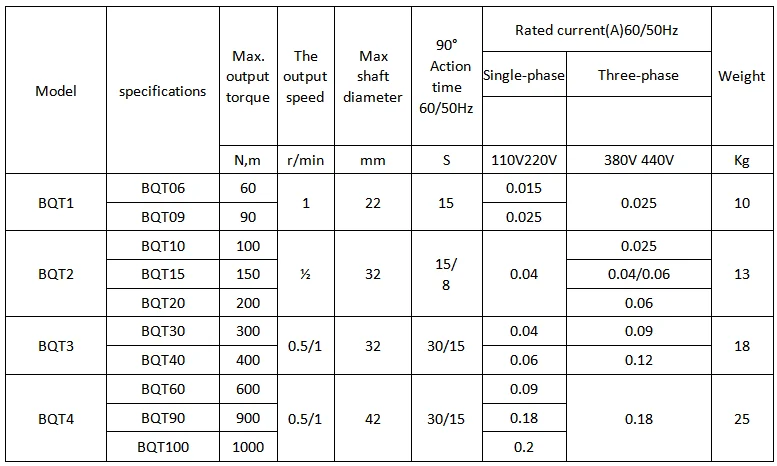 | Model | specifications | Max. output torque | The output speed | Max shaft diameter | 90° Action time 60/50Hz | Rated current(A)60/50Hz | | Weight |
|---|---|---|---|---|---|---|---|---|
| | | | | | | Single-phase | Three-phase | |
| | | N,m | r/min | mm | S | 110V220V | 380V 440V | Kg |
| BQT1 | BQT06 | 60 | 1 | 22 | 15 | 0.015 | 0.025 | 10 |
| | BQT09 | 90 | | | | 0.025 | | |
| BQT2 | BQT10 | 100 | ½ | 32 | 15/ 8 | 0.04 | 0.025 | 13 |
| | BQT15 | 150 | | | | | 0.04/0.06 | |
| | BQT20 | 200 | | | | | 0.06 | |
| BQT3 | BQT30 | 300 | 0.5/1 | 32 | 30/15 | 0.04 | 0.09 | 18 |
| | BQT40 | 400 | | | | 0.06 | 0.12 | |
| BQT4 | BQT60 | 600 | 0.5/1 | 42 | 30/15 | 0.09 | 0.18 | 25 |
| | BQT90 | 900 | | | | 0.18 | | |
| | BQT100 | 1000 | | | | 0.2 | | |